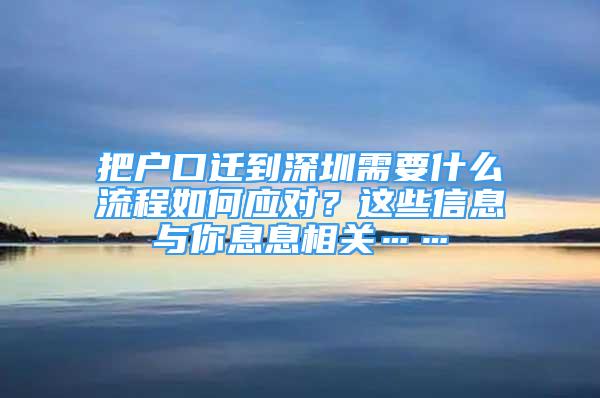 把户口迁到深圳需要什么流程如何应对？这些信息与你息息相关……